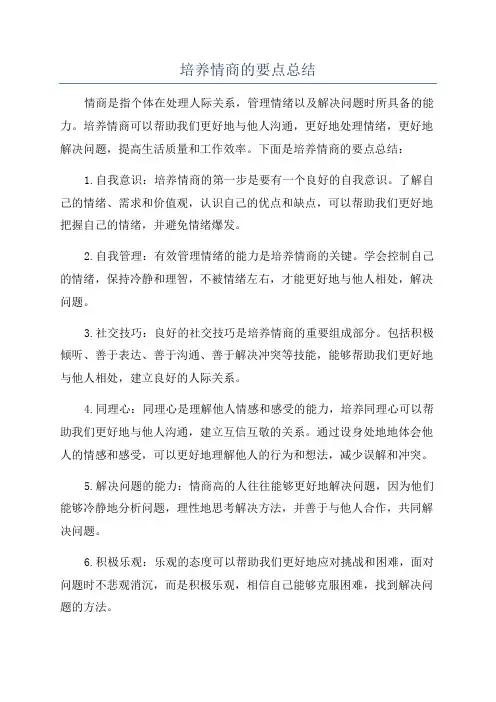 培养情商的要点总结

情商是指个体在处理人际关系，管理情绪以及解决问题时所具备的能力。培养情商可以帮助我们更好地与他人沟通，更好地处理情绪，更好地解决问题，提高生活质量和工作效率。下面是培养情商的要点总结：

1.自我意识：培养情商的第一步是要有一个良好的自我意识。了解自己的情绪、需求和价值观，认识自己的优点和缺点，可以帮助我们更好地把握自己的情绪，并避免情绪爆发。

2.自我管理：有效管理情绪的能力是培养情商的关键。学会控制自己的情绪，保持冷静和理智，不被情绪左右，才能更好地与他人相处，解决问题。

3.社交技巧：良好的社交技巧是培养情商的重要组成部分。包括积极倾听、善于表达、善于沟通、善于解决冲突等技能，能够帮助我们更好地与他人相处，建立良好的人际关系。

4.同理心：同理心是理解他人情感和感受的能力，培养同理心可以帮助我们更好地与他人沟通，建立互信互敬的关系。通过设身处地地体会他人的情感和感受，可以更好地理解他人的行为和想法，减少误解和冲突。

5.解决问题的能力：情商高的人往往能够更好地解决问题，因为他们能够冷静地分析问题，理性地思考解决方法，并善于与他人合作，共同解决问题。

6.积极乐观：乐观的态度可以帮助我们更好地应对挑战和困难，面对问题时不悲观消沉，而是积极乐观，相信自己能够克服困难，找到解决问题的方法。